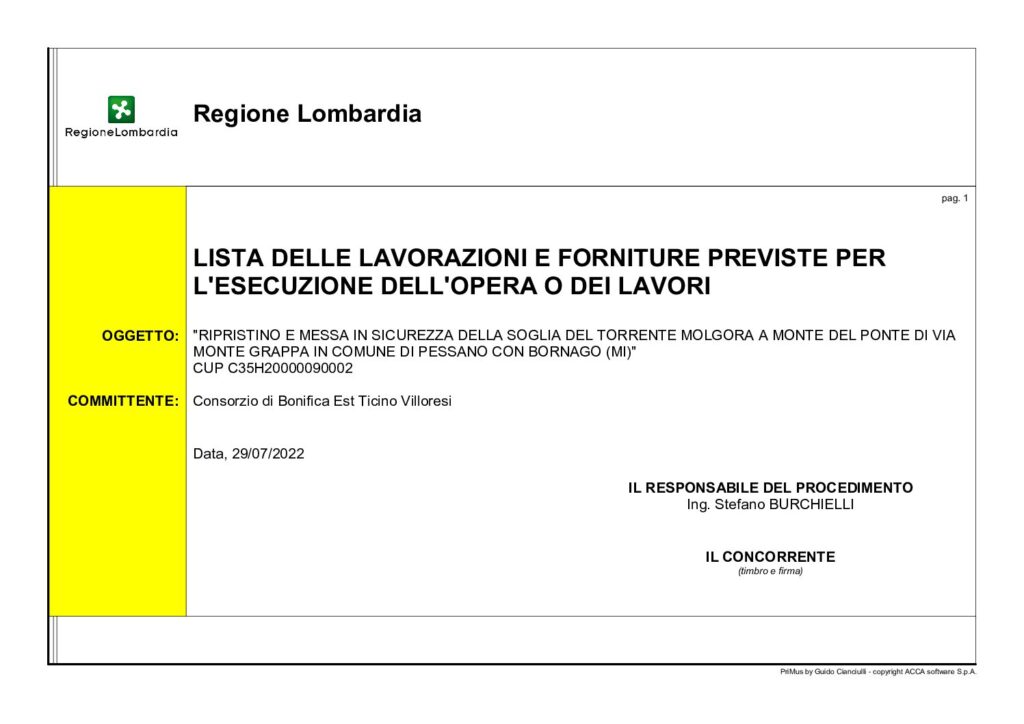 RegioneLombardia

Regione Lombardia

pag. 1

LISTA DELLE LAVORAZIONI E FORNITURE PREVISTE PER L'ESECUZIONE DELL'OPERA O DEI LAVORI

OGGETTO:

"RIPRISTINO E MESSA IN SICUREZZA DELLA SOGLIA DEL TORRENTE MOLGORA A MONTE DEL PONTE DI VIA MONTE GRAPPA IN COMUNE DI PESSANO CON BORNAGO (MI)"
CUP C35H20000090002

COMMITTENTE:

Consorzio di Bonifica Est Ticino Villoresi

Data, 29/07/2022

IL RESPONSABILE DEL PROCEDIMENTO
Ing. Stefano BURCHIELLI

IL CONCORRENTE
(timbro e firma)

PriMus by Guido Cianciulli - copyright ACCA software S.p.A.